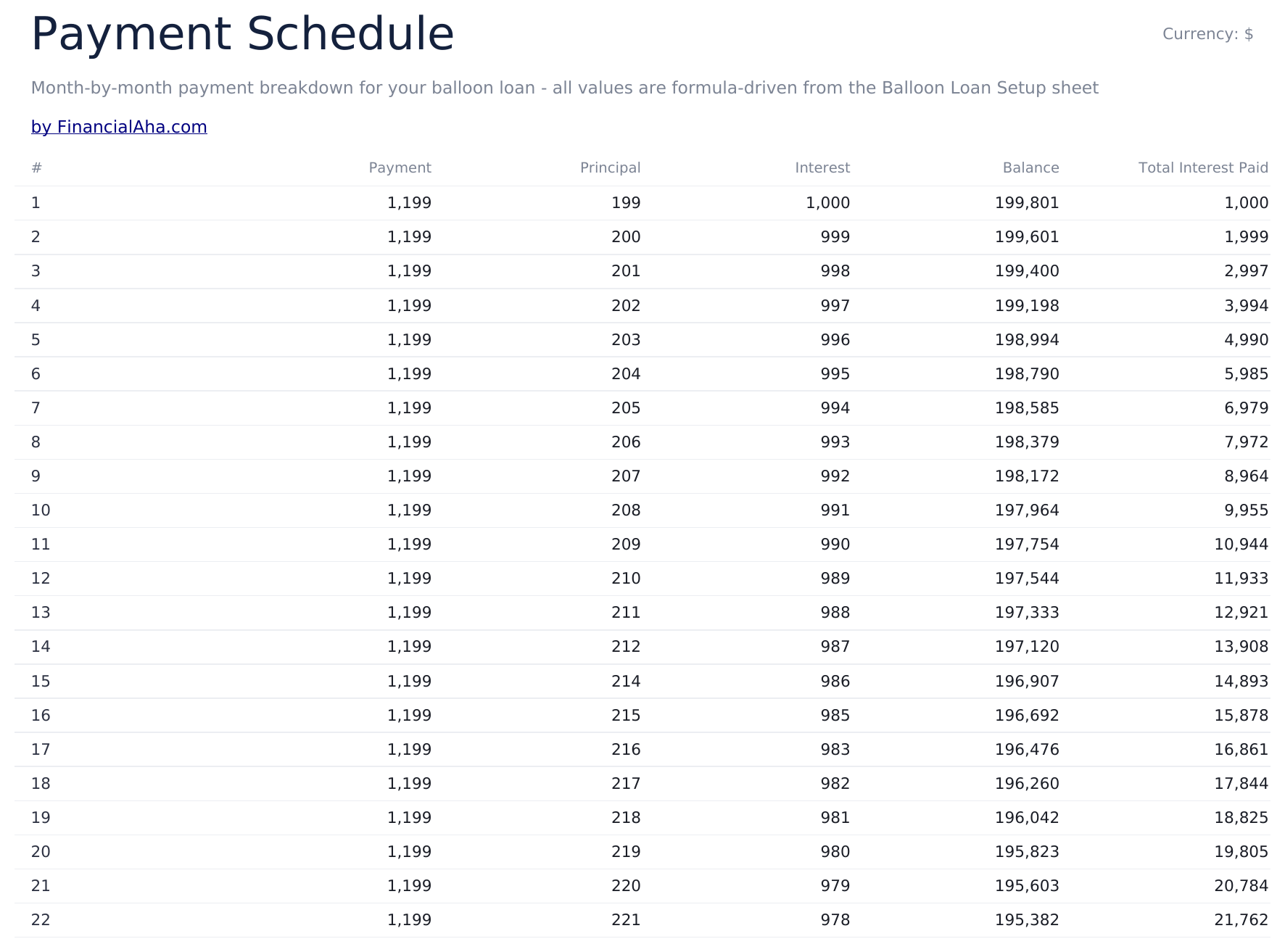 Payment Schedule

Currency: $

Month-by-month payment breakdown for your balloon loan - all values are formula-driven from the Balloon Loan Setup sheet

by FinancialAha.com

| # | Payment | Principal | Interest | Balance | Total Interest Paid |
|---|---|---|---|---|---|
| 1 | 1,199 | 199 | 1,000 | 199,801 | 1,000 |
| 2 | 1,199 | 200 | 999 | 199,601 | 1,999 |
| 3 | 1,199 | 201 | 998 | 199,400 | 2,997 |
| 4 | 1,199 | 202 | 997 | 199,198 | 3,994 |
| 5 | 1,199 | 203 | 996 | 198,994 | 4,990 |
| 6 | 1,199 | 204 | 995 | 198,790 | 5,985 |
| 7 | 1,199 | 205 | 994 | 198,585 | 6,979 |
| 8 | 1,199 | 206 | 993 | 198,379 | 7,972 |
| 9 | 1,199 | 207 | 992 | 198,172 | 8,964 |
| 10 | 1,199 | 208 | 991 | 197,964 | 9,955 |
| 11 | 1,199 | 209 | 990 | 197,754 | 10,944 |
| 12 | 1,199 | 210 | 989 | 197,544 | 11,933 |
| 13 | 1,199 | 211 | 988 | 197,333 | 12,921 |
| 14 | 1,199 | 212 | 987 | 197,120 | 13,908 |
| 15 | 1,199 | 214 | 986 | 196,907 | 14,893 |
| 16 | 1,199 | 215 | 985 | 196,692 | 15,878 |
| 17 | 1,199 | 216 | 983 | 196,476 | 16,861 |
| 18 | 1,199 | 217 | 982 | 196,260 | 17,844 |
| 19 | 1,199 | 218 | 981 | 196,042 | 18,825 |
| 20 | 1,199 | 219 | 980 | 195,823 | 19,805 |
| 21 | 1,199 | 220 | 979 | 195,603 | 20,784 |
| 22 | 1,199 | 221 | 978 | 195,382 | 21,762 |